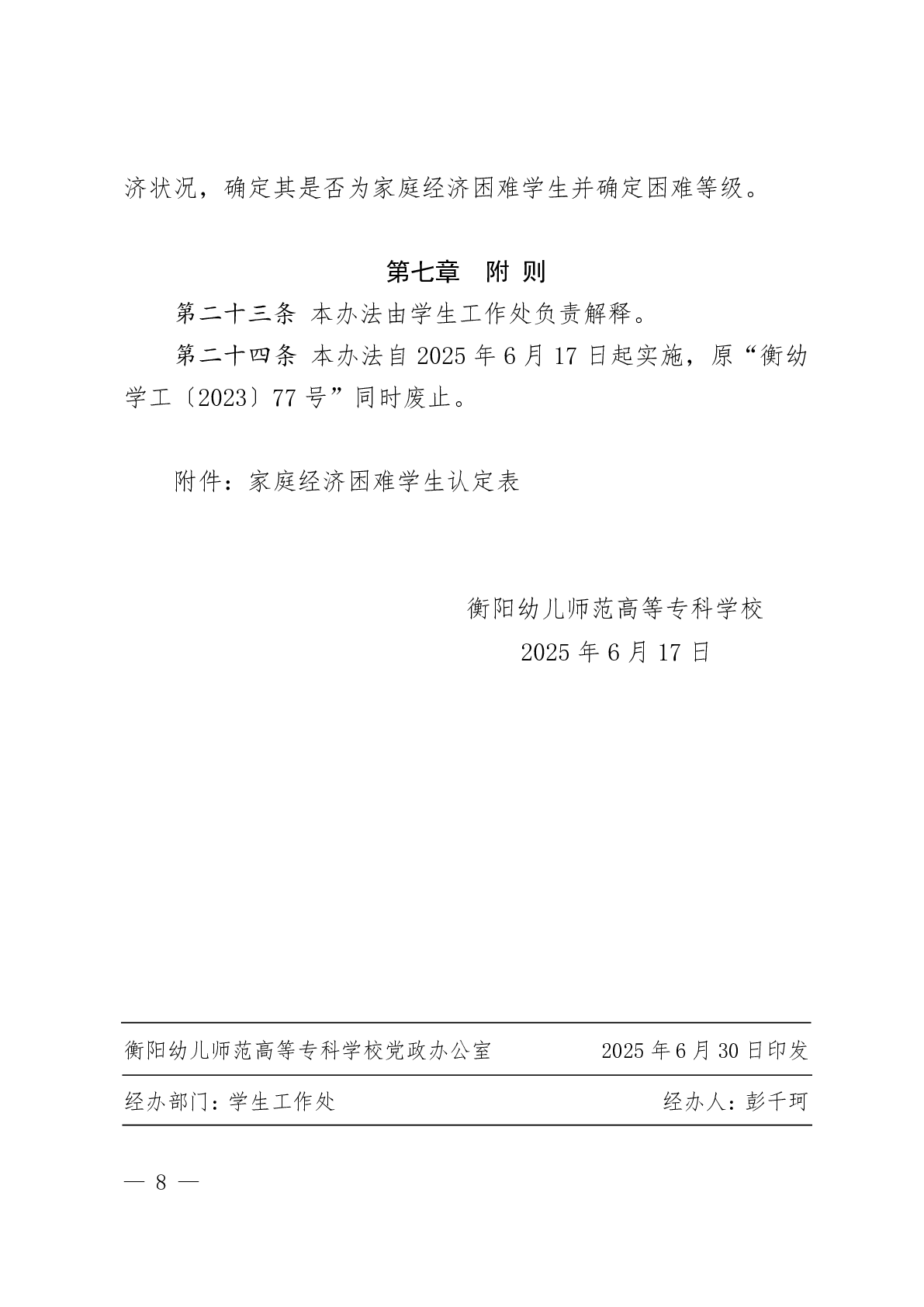 济状况，确定其是否为家庭经济困难学生并确定困难等级。

第七章　附 则

第二十三条 本办法由学生工作处负责解释。

第二十四条 本办法自 2025 年 6 月 17 日起实施，原“衡幼学工〔2023〕77 号”同时废止。

附件：家庭经济困难学生认定表

衡阳幼儿师范高等专科学校
2025 年 6 月 17 日

衡阳幼儿师范高等专科学校党政办公室　2025 年 6 月 30 日印发

经办部门：学生工作处　经办人：彭千珂

— 8 —